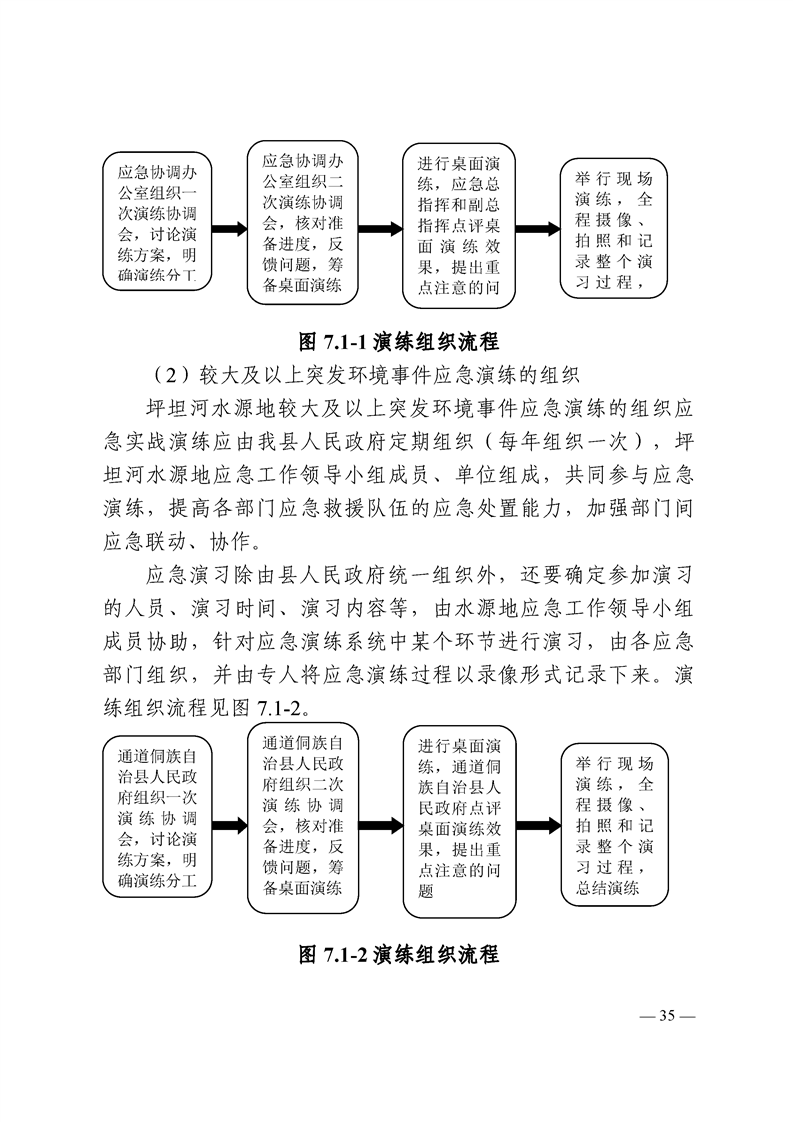 应急协调办公室组织一次演练协调会，讨论演练方案，明确演练分工

应急协调办公室组织二次演练协调会，核对准备进度，反馈问题，筹备桌面演练

进行桌面演练，应急总指挥和副总指挥点评桌面演练效果，提出重点注意的问

举行现场演练，全程摄像、拍照和记录整个演习过程，

图 7.1-1 演练组织流程

（2）较大及以上突发环境事件应急演练的组织

坪坦河水源地较大及以上突发环境事件应急演练的组织应急实战演练应由我县人民政府定期组织（每年组织一次），坪坦河水源地应急工作领导小组成员、单位组成，共同参与应急演练，提高各部门应急救援队伍的应急处置能力，加强部门间应急联动、协作。

应急演习除由县人民政府统一组织外，还要确定参加演习的人员、演习时间、演习内容等，由水源地应急工作领导小组成员协助，针对应急演练系统中某个环节进行演习，由各应急部门组织，并由专人将应急演练过程以录像形式记录下来。演练组织流程见图 7.1-2。

通道侗族自治县人民政府组织一次演练协调会，讨论演练方案，明确演练分工

通道侗族自治县人民政府组织二次演练协调会，核对准备进度，反馈问题，筹备桌面演练

进行桌面演练，通道侗族自治县人民政府点评桌面演练效果，提出重点注意的问题

举行现场演练，全程摄像、拍照和记录整个演习过程，总结演练

图 7.1-2 演练组织流程

— 35 —